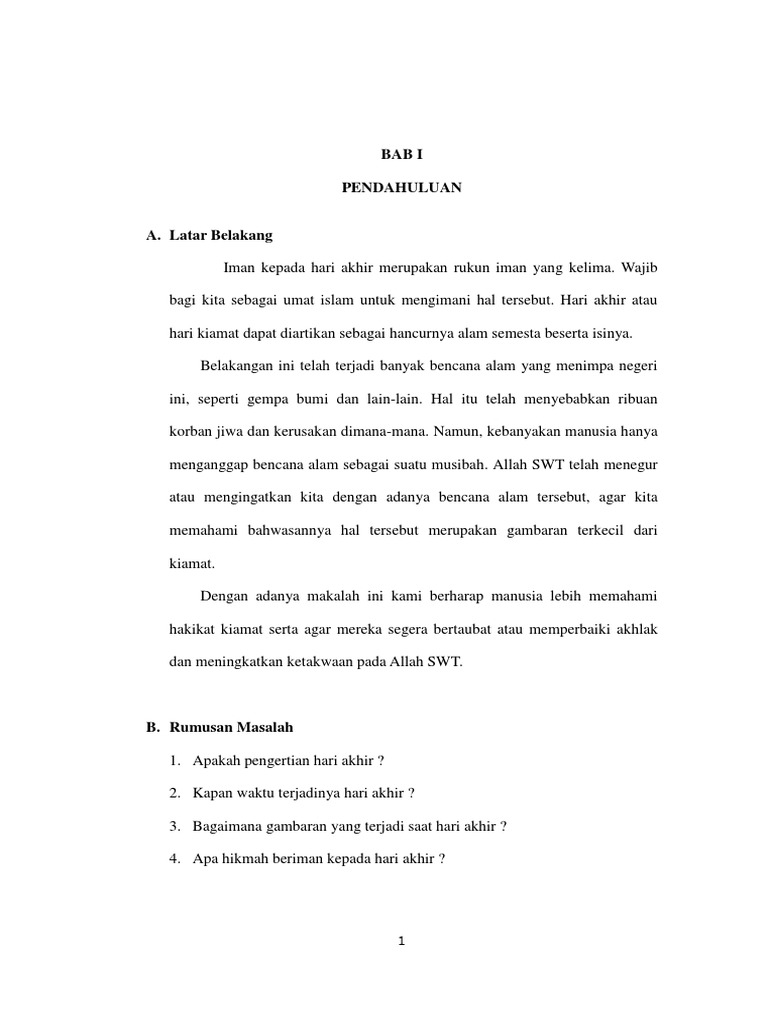 BAB I

PENDAHULUAN

A. Latar Belakang

Iman kepada hari akhir merupakan rukun iman yang kelima. Wajib bagi kita sebagai umat islam untuk mengimani hal tersebut. Hari akhir atau hari kiamat dapat diartikan sebagai hancurnya alam semesta beserta isinya.

Belakangan ini telah terjadi banyak bencana alam yang menimpa negeri ini, seperti gempa bumi dan lain-lain. Hal itu telah menyebabkan ribuan korban jiwa dan kerusakan dimana-mana. Namun, kebanyakan manusia hanya menganggap bencana alam sebagai suatu musibah. Allah SWT telah menegur atau mengingatkan kita dengan adanya bencana alam tersebut, agar kita memahami bahwasannya hal tersebut merupakan gambaran terkecil dari kiamat.

Dengan adanya makalah ini kami berharap manusia lebih memahami hakikat kiamat serta agar mereka segera bertaubat atau memperbaiki akhlak dan meningkatkan ketakwaan pada Allah SWT.

B. Rumusan Masalah

1. Apakah pengertian hari akhir ?
2. Kapan waktu terjadinya hari akhir ?
3. Bagaimana gambaran yang terjadi saat hari akhir ?
4. Apa hikmah beriman kepada hari akhir ?

1